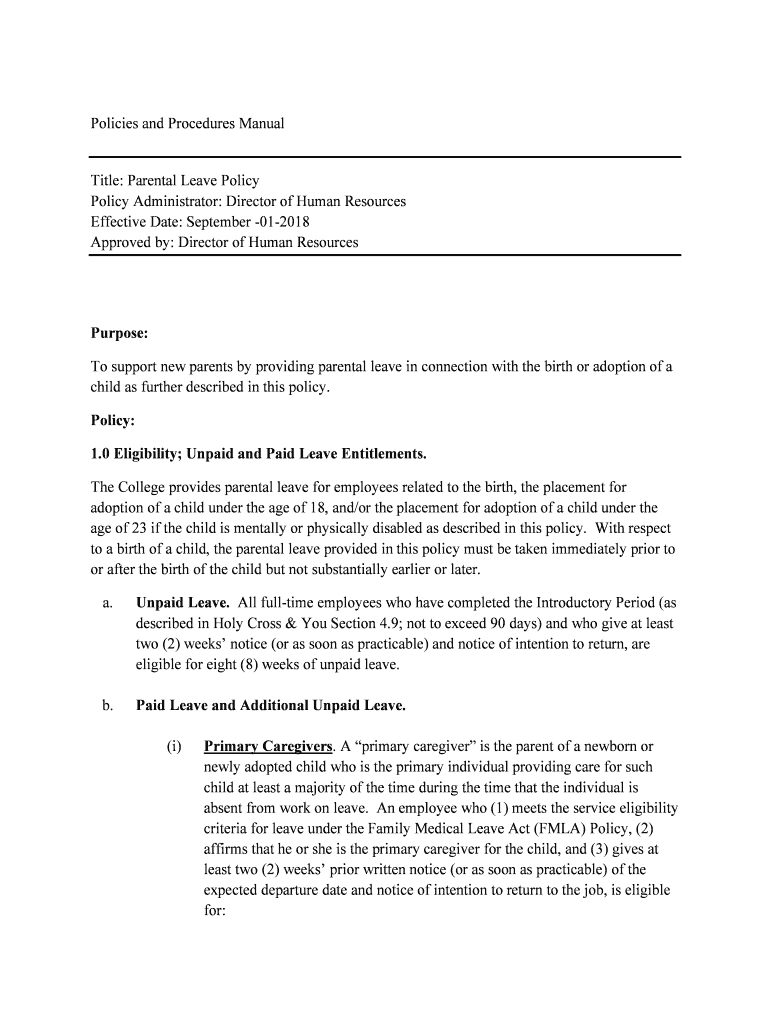 Policies and Procedures Manual

Title: Parental Leave Policy
Policy Administrator: Director of Human Resources
Effective Date: September -01-2018
Approved by: Director of Human Resources

Purpose:

To support new parents by providing parental leave in connection with the birth or adoption of a child as further described in this policy.

Policy:

1.0 Eligibility; Unpaid and Paid Leave Entitlements.

The College provides parental leave for employees related to the birth, the placement for adoption of a child under the age of 18, and/or the placement for adoption of a child under the age of 23 if the child is mentally or physically disabled as described in this policy. With respect to a birth of a child, the parental leave provided in this policy must be taken immediately prior to or after the birth of the child but not substantially earlier or later.

a. Unpaid Leave. All full-time employees who have completed the Introductory Period (as described in Holy Cross & You Section 4.9; not to exceed 90 days) and who give at least two (2) weeks' notice (or as soon as practicable) and notice of intention to return, are eligible for eight (8) weeks of unpaid leave.

b. Paid Leave and Additional Unpaid Leave.

(i) Primary Caregivers. A "primary caregiver" is the parent of a newborn or newly adopted child who is the primary individual providing care for such child at least a majority of the time during the time that the individual is absent from work on leave. An employee who (1) meets the service eligibility criteria for leave under the Family Medical Leave Act (FMLA) Policy, (2) affirms that he or she is the primary caregiver for the child, and (3) gives at least two (2) weeks' prior written notice (or as soon as practicable) of the expected departure date and notice of intention to return to the job, is eligible for: